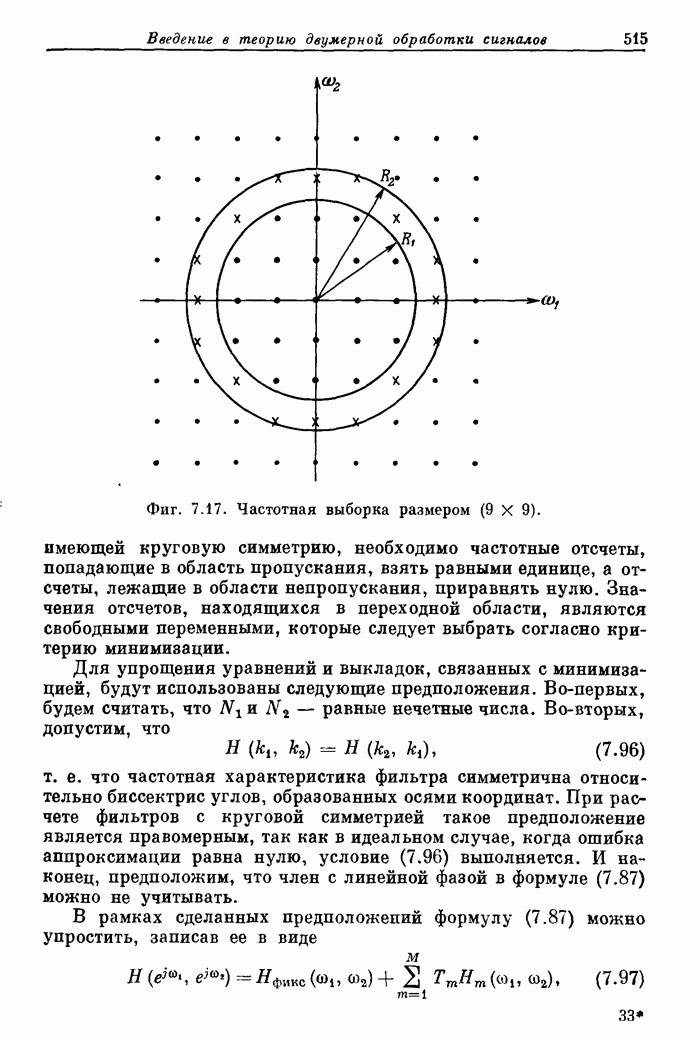 Введение в теорию двумерной обработки сигналов 515

$\omega_2$

$R_2$

$R_1$

$\omega_1$

Фиг. 7.17. Частотная выборка размером (9 × 9).

имеющей круговую симметрию, необходимо частотные отсчеты, попадающие в область пропускания, взять равными единице, а отсчеты, лежащие в области непропускания, приравнять нулю. Значения отсчетов, находящихся в переходной области, являются свободными переменными, которые следует выбрать согласно критерию минимизации.

Для упрощения уравнений и выкладок, связанных с минимизацией, будут использованы следующие предположения. Во-первых, будем считать, что $N_1$ и $N_2$ — равные нечетные числа. Во-вторых, допустим, что

$H(k_1, k_2) = H(k_2, k_1)$, (7.96)

т. е. что частотная характеристика фильтра симметрична относительно биссектрис углов, образованных осями координат. При расчете фильтров с круговой симметрией такое предположение является правомерным, так как в идеальном случае, когда ошибка аппроксимации равна нулю, условие (7.96) выполняется. И наконец, предположим, что член с линейной фазой в формуле (7.87) можно не учитывать.

В рамках сделанных предположений формулу (7.87) можно упростить, записав ее в виде

$H(e^{j\omega_1}, e^{j\omega_2}) = H_{\text{фикс}}(\omega_1, \omega_2) + \sum_{m=1}^{M} T_m H_m(\omega_1, \omega_2)$, (7.97)

33*